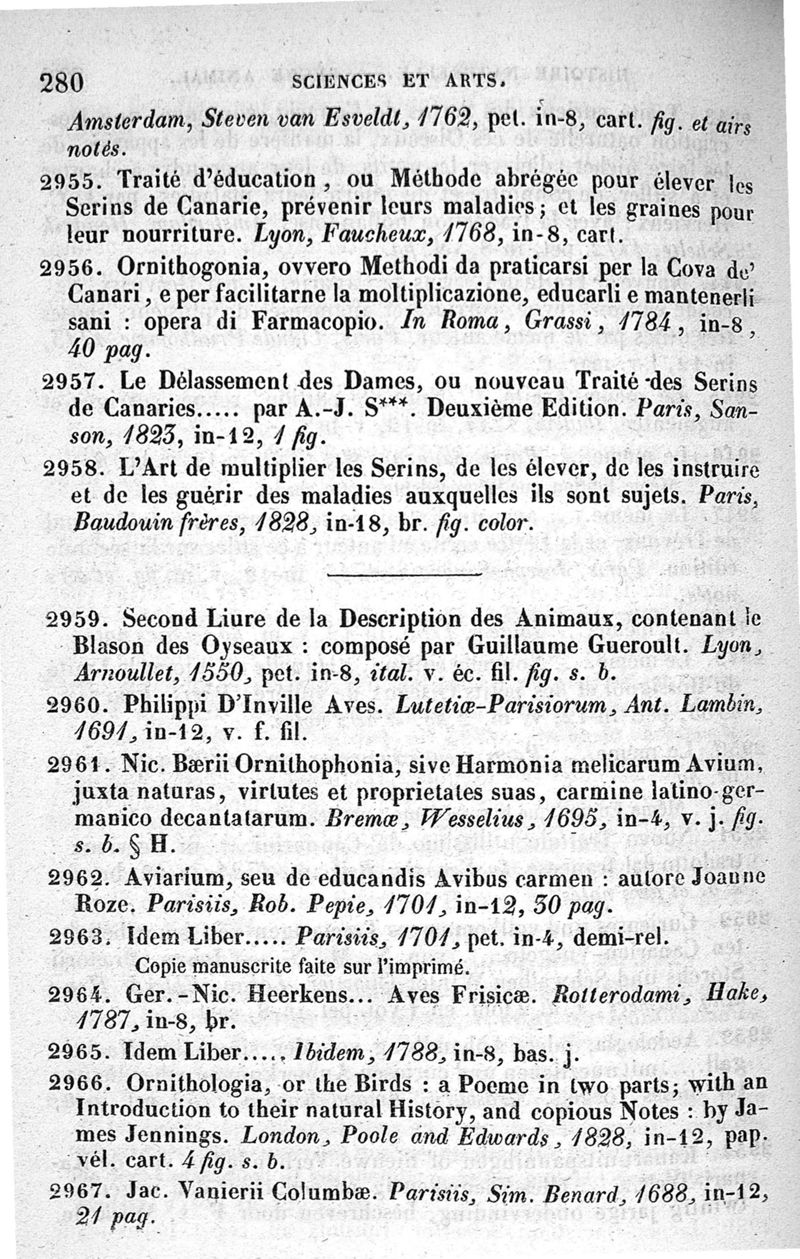 280 SCIENCES ET ARTS.

Amsterdam, Steven van Esveldt, 1762, pet. in-8, cart. fig. et airs notés.

2955. Traité d'éducation, ou Méthode abrégée pour élever les Serins de Canarie, prévenir leurs maladies; et les graines pour leur nourriture. Lyon, Faucheux, 1768, in-8, cart.

2956. Ornithogonia, ovvero Methodi da praticarsi per la Cova de' Canari, e per facilitarne la moltiplicazione, educarli e mantenerli sani : opera di Farmacopio. In Roma, Grassi, 1784, in-8, 40 pag.

2957. Le Délassement des Dames, ou nouveau Traité des Serins de Canaries..... par A.-J. S***. Deuxième Edition. Paris, Sanson, 1823, in-12, 1 fig.

2958. L'Art de multiplier les Serins, de les élever, de les instruire et de les guérir des maladies auxquelles ils sont sujets. Paris, Baudouin frères, 1828, in-18, br. fig. color.

2959. Second Liure de la Description des Animaux, contenant le Blason des Oyseaux : composé par Guillaume Gueroult. Lyon, Arnoullet, 1550, pet. in-8, ital. v. éc. fil. fig. s. b.

2960. Philippi D'Inville Aves. Lutetiæ-Parisiorum, Ant. Lambin, 1691, in-12, v. f. fil.

2961. Nic. Bærii Ornithophonia, sive Harmonia melicarum Avium, juxta naturas, virtutes et proprietates suas, carmine latino-germanico decantatarum. Bremæ, Wesselius, 1695, in-4, v. j. fig. s. b. § H.

2962. Aviarium, seu de educandis Avibus carmen : autore Joanne Roze. Parisiis, Rob. Pepie, 1701, in-12, 30 pag.

2963. Idem Liber..... Parisiis, 1701, pet. in-4, demi-rel.
Copie manuscrite faite sur l'imprimé.

2964. Ger.-Nic. Heerkens... Aves Frisicæ. Rotterodami, Hake, 1787, in-8, br.

2965. Idem Liber..... Ibidem, 1788, in-8, bas. j.

2966. Ornithologia, or the Birds : a Poeme in two parts; with an Introduction to their natural History, and copious Notes : by James Jennings. London, Poole and Edwards, 1828, in-12, pap. vél. cart. 4 fig. s. b.

2967. Jac. Vanierii Columbæ. Parisiis, Sim. Benard, 1688, in-12, 21 pag.